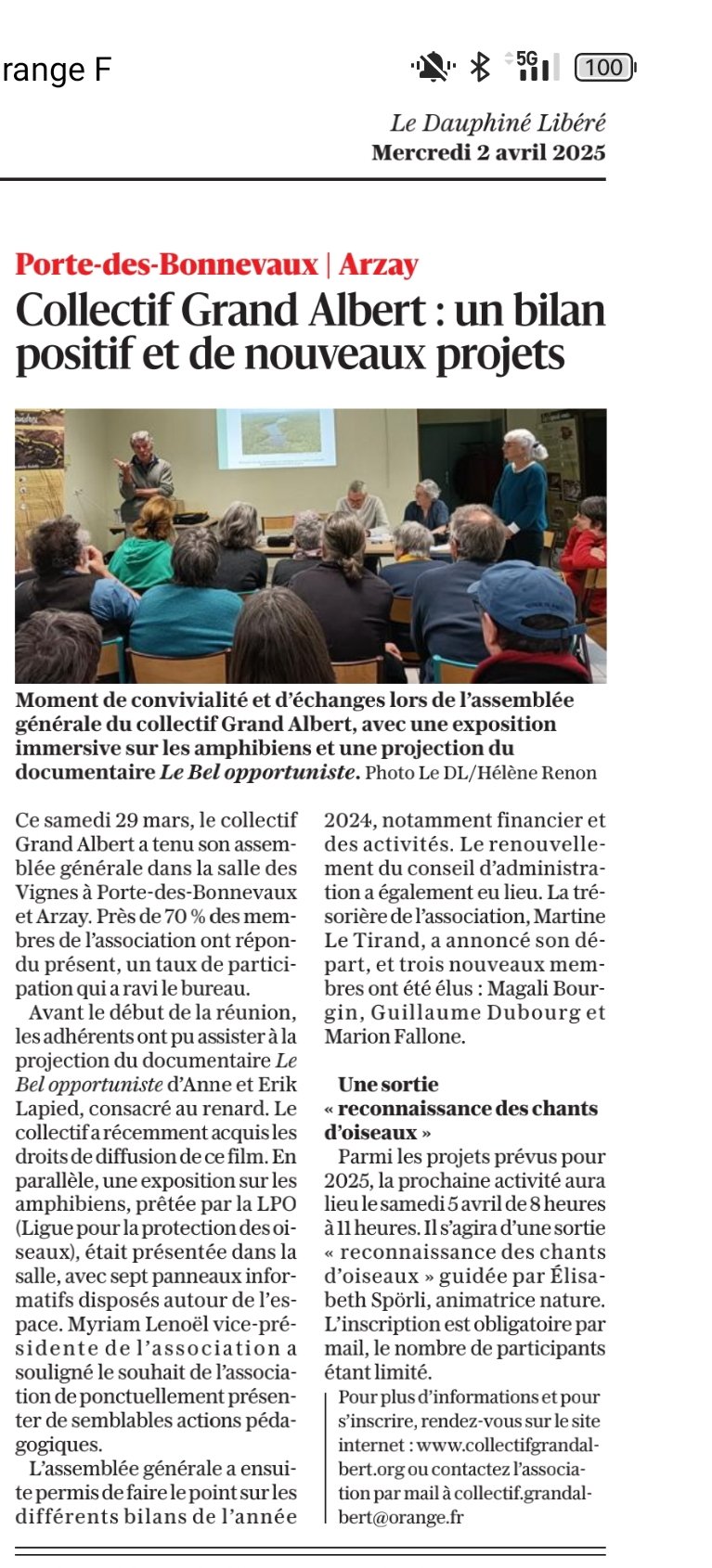 range F

5G 100

Le Dauphiné Libéré
Mercredi 2 avril 2025

Porte-des-Bonnevaux | Arzay

Collectif Grand Albert : un bilan positif et de nouveaux projets

Moment de convivialité et d'échanges lors de l'assemblée générale du collectif Grand Albert, avec une exposition immersive sur les amphibiens et une projection du documentaire Le Bel opportuniste. Photo Le DL/Hélène Renon

Ce samedi 29 mars, le collectif Grand Albert a tenu son assemblée générale dans la salle des Vignes à Porte-des-Bonnevaux et Arzay. Près de 70 % des membres de l'association ont répondu présent, un taux de participation qui a ravi le bureau.

Avant le début de la réunion, les adhérents ont pu assister à la projection du documentaire Le Bel opportuniste d'Anne et Erik Lapied, consacré au renard. Le collectif a récemment acquis les droits de diffusion de ce film. En parallèle, une exposition sur les amphibiens, prêtée par la LPO (Ligue pour la protection des oiseaux), était présentée dans la salle, avec sept panneaux informatifs disposés autour de l'espace. Myriam Lenoël vice-présidente de l'association a souligné le souhait de l'association de ponctuellement présenter de semblables actions pédagogiques.

L'assemblée générale a ensuite permis de faire le point sur les différents bilans de l'année 2024, notamment financier et des activités. Le renouvellement du conseil d'administration a également eu lieu. La trésorière de l'association, Martine Le Tirand, a annoncé son départ, et trois nouveaux membres ont été élus : Magali Bourgin, Guillaume Dubourg et Marion Fallone.

Une sortie « reconnaissance des chants d'oiseaux »

Parmi les projets prévus pour 2025, la prochaine activité aura lieu le samedi 5 avril de 8 heures à 11 heures. Il s'agira d'une sortie « reconnaissance des chants d'oiseaux » guidée par Élisabeth Spörli, animatrice nature. L'inscription est obligatoire par mail, le nombre de participants étant limité.

Pour plus d'informations et pour s'inscrire, rendez-vous sur le site internet : www.collectifgrandalbert.org ou contactez l'association par mail à collectif.grandalbert@orange.fr